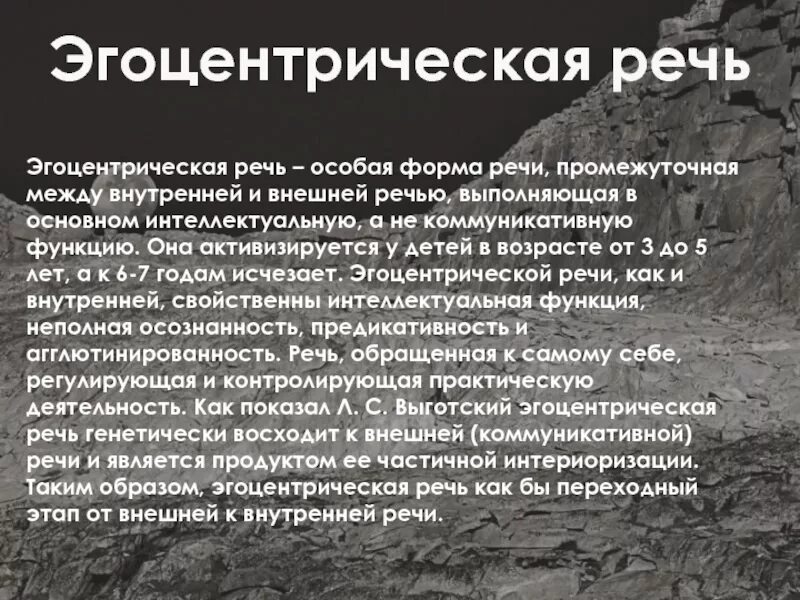 Эгоцентрическая речь

Эгоцентрическая речь – особая форма речи, промежуточная между внутренней и внешней речью, выполняющая в основном интеллектуальную, а не коммуникативную функцию. Она активизируется у детей в возрасте от 3 до 5 лет, а к 6-7 годам исчезает. Эгоцентрической речи, как и внутренней, свойственны интеллектуальная функция, неполная осознанность, предикативность и агглютинированность. Речь, обращенная к самому себе, регулирующая и контролирующая практическую деятельность. Как показал Л. С. Выготский эгоцентрическая речь генетически восходит к внешней (коммуникативной) речи и является продуктом ее частичной интериоризации. Таким образом, эгоцентрическая речь как бы переходный этап от внешней к внутренней речи.